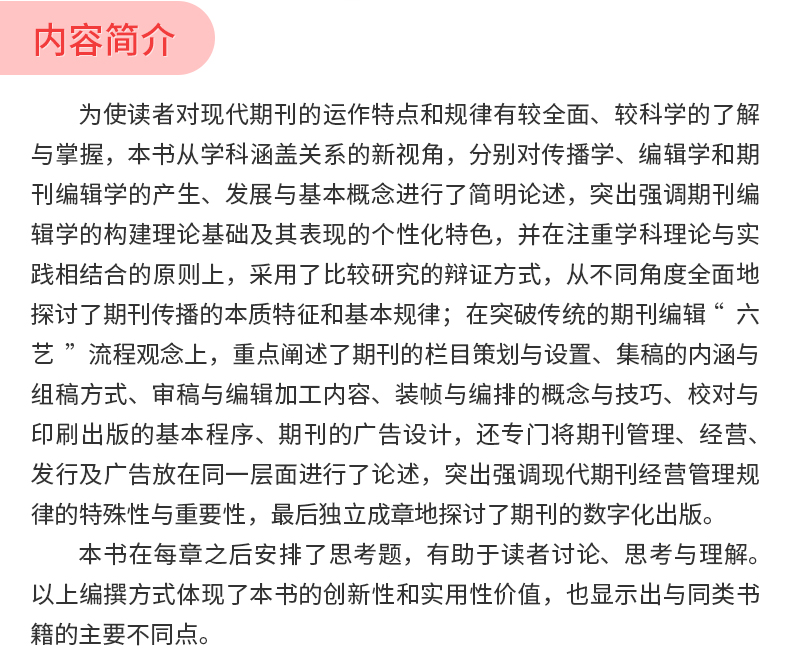 内容简介

为使读者对现代期刊的运作特点和规律有较全面、较科学的了解与掌握，本书从学科涵盖关系的新视角，分别对传播学、编辑学和期刊编辑学的产生、发展与基本概念进行了简明论述，突出强调期刊编辑学的构建理论基础及其表现的个性化特色，并在注重学科理论与实践相结合的原则上，采用了比较研究的辩证方式，从不同角度全面地探讨了期刊传播的本质特征和基本规律；在突破传统的期刊编辑“六艺”流程观念上，重点阐述了期刊的栏目策划与设置、集稿的内涵与组稿方式、审稿与编辑加工内容、装帧与编排的概念与技巧、校对与印刷出版的基本程序、期刊的广告设计，还专门将期刊管理、经营、发行及广告放在同一层面进行了论述，突出强调现代期刊经营管理规律的特殊性与重要性，最后独立成章地探讨了期刊的数字化出版。

本书在每章之后安排了思考题，有助于读者讨论、思考与理解。以上编撰方式体现了本书的创新性和实用性价值，也显示出与同类书籍的主要不同点。